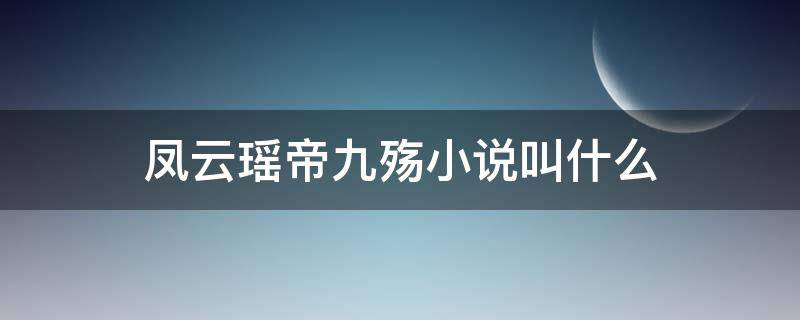 凤云瑶帝九殇小说叫什么